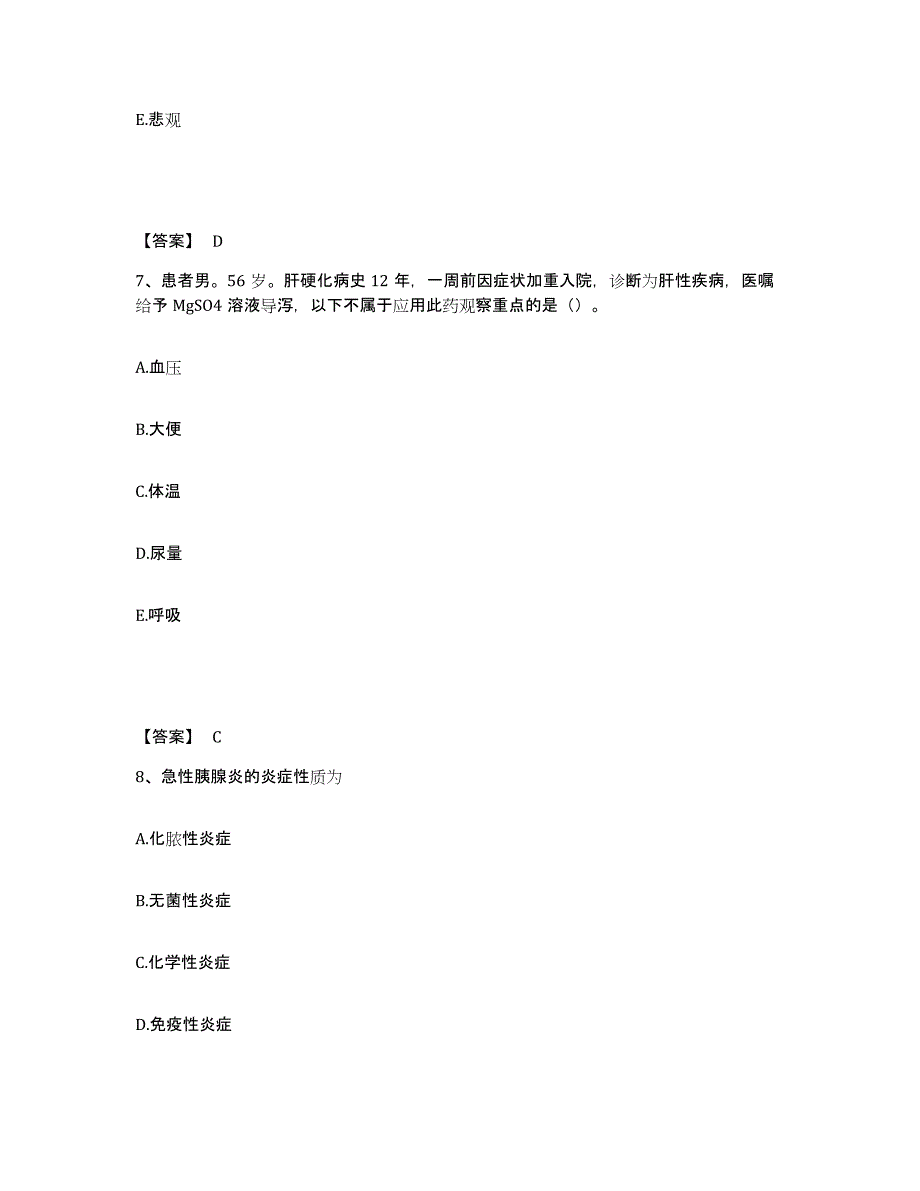 E.悲观

【答案】 D

7、患者男。56 岁。肝硬化病史 12 年，一周前因症状加重入院，诊断为肝性疾病，医嘱给予 MgSO4 溶液导泻，以下不属于应用此药观察重点的是（）。

A.血压

B.大便

C.体温

D.尿量

E.呼吸

【答案】 C

8、急性胰腺炎的炎症性质为

A.化脓性炎症

B.无菌性炎症

C.化学性炎症

D.免疫性炎症